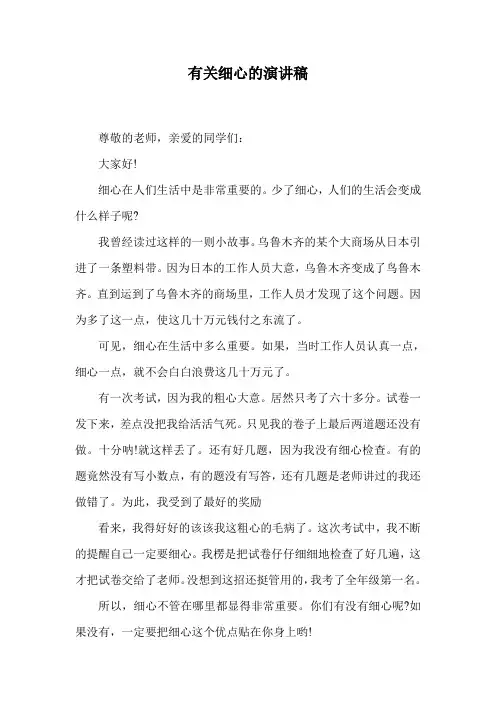 有关细心的演讲稿

尊敬的老师，亲爱的同学们：

大家好!

细心在人们生活中是非常重要的。少了细心，人们的生活会变成什么样子呢?

我曾经读过这样的一则小故事。乌鲁木齐的某个大商场从日本引进了一条塑料带。因为日本的工作人员大意，乌鲁木齐变成了鸟鲁木齐。直到运到了乌鲁木齐的商场里，工作人员才发现了这个问题。因为多了这一点，使这几十万元钱付之东流了。

可见，细心在生活中多么重要。如果，当时工作人员认真一点，细心一点，就不会白白浪费这几十万元了。

有一次考试，因为我的粗心大意。居然只考了六十多分。试卷一发下来，差点没把我给活活气死。只见我的卷子上最后两道题还没有做。十分呐!就这样丢了。还有好几题，因为我没有细心检查。有的题竟然没有写小数点，有的题没有写答，还有几题是老师讲过的我还做错了。为此，我受到了最好的奖励

看来，我得好好的该该我这粗心的毛病了。这次考试中，我不断的提醒自己一定要细心。我楞是把试卷仔仔细细地检查了好几遍，这才把试卷交给了老师。没想到这招还挺管用的，我考了全年级第一名。

所以，细心不管在哪里都显得非常重要。你们有没有细心呢?如果没有，一定要把细心这个优点贴在你身上哟!